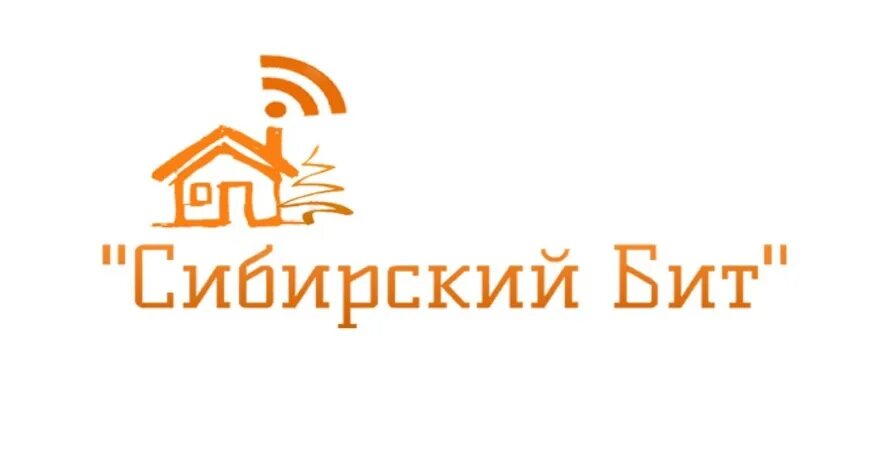 "Сибирский Бит"